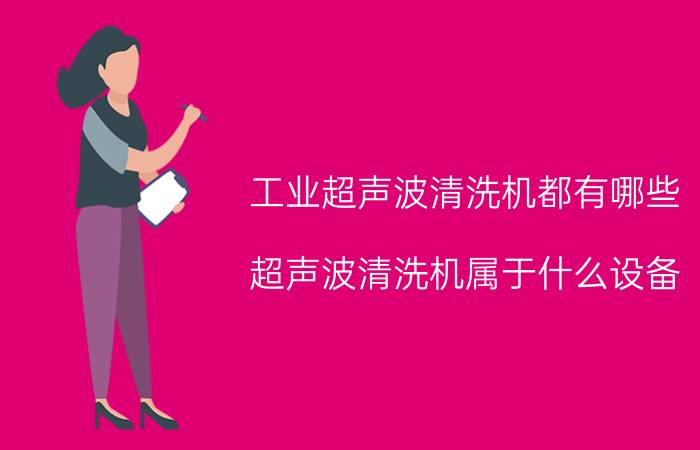 工业超声波清洗机都有哪些

超声波清洗机属于什么设备